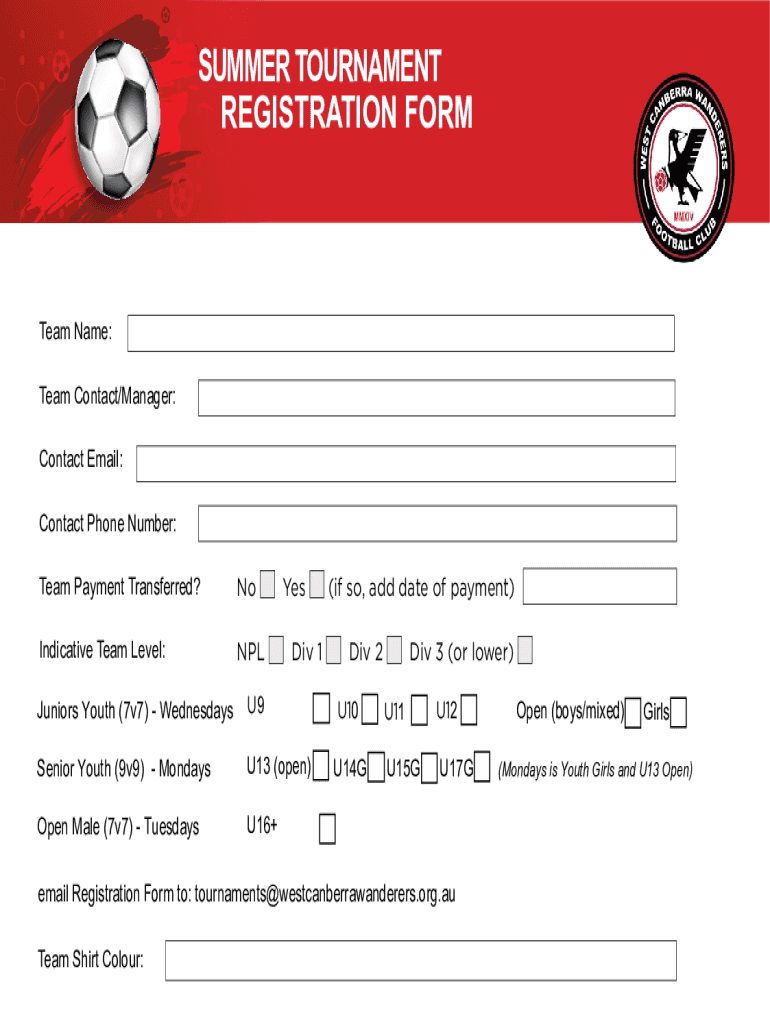 SUMMER TOURNAMENT
REGISTRATION FORM

WEST CANBERRA WANDERERS
MMXIV
FOOTBALL CLUB

Team Name:

Team Contact/Manager:

Contact Email:

Contact Phone Number:

Team Payment Transferred? No Yes (if so, add date of payment)

Indicative Team Level: NPL Div 1 Div 2 Div 3 (or lower)

Juniors Youth (7v7) - Wednesdays U9 U10 U11 U12 Open (boys/mixed) Girls

Senior Youth (9v9) - Mondays U13 (open) U14G U15G U17G (Mondays is Youth Girls and U13 Open)

Open Male (7v7) - Tuesdays U16+

email Registration Form to: tournaments@westcanberrawanderers.org.au

Team Shirt Colour: